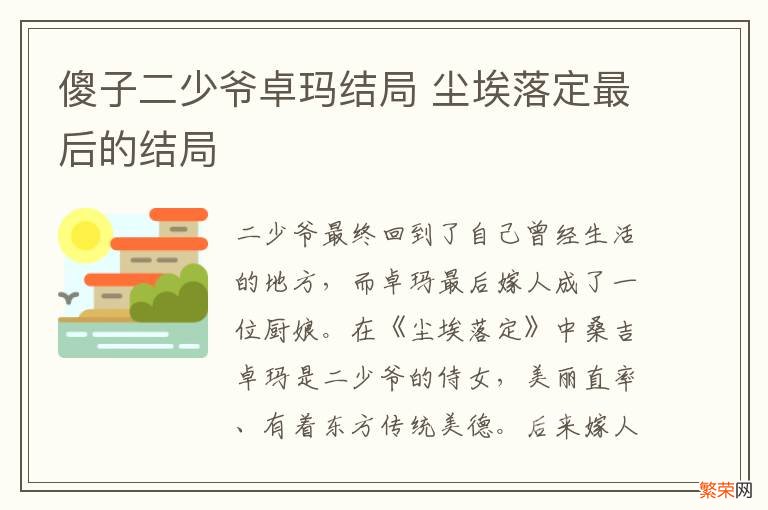 傻子二少爷卓玛结局 尘埃落定最后的结局

二少爷最终回到了自己曾经生活的地方，而卓玛最后嫁人成了一位厨娘。在《尘埃落定》中桑吉卓玛是二少爷的侍女，美丽直率、有着东方传统美德。后来嫁人

繁荣网